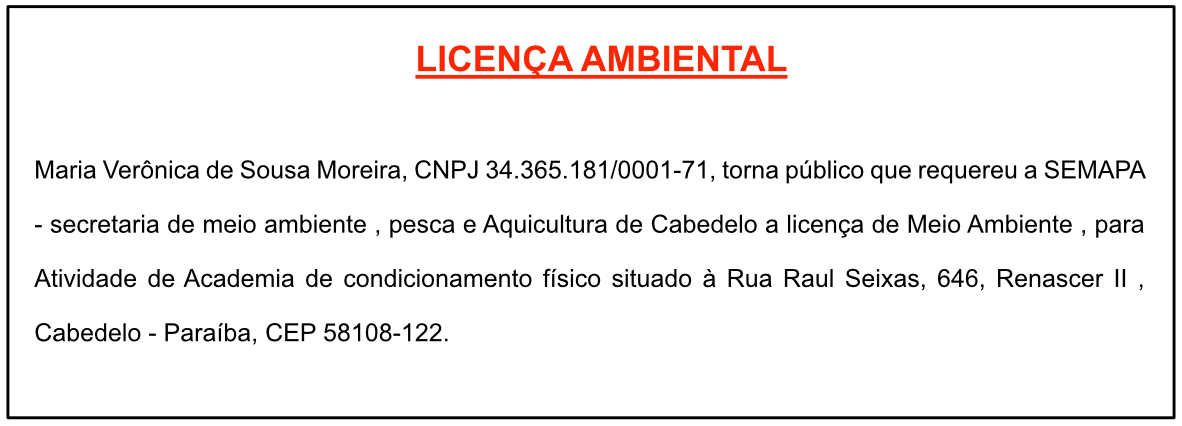 LICENÇA AMBIENTAL

Maria Verônica de Sousa Moreira, CNPJ 34.365.181/0001-71, torna público que requereu a SEMAPA - secretaria de meio ambiente , pesca e Aquicultura de Cabedelo a licença de Meio Ambiente , para Atividade de Academia de condicionamento físico situado à Rua Raul Seixas, 646, Renascer II , Cabedelo - Paraíba, CEP 58108-122.